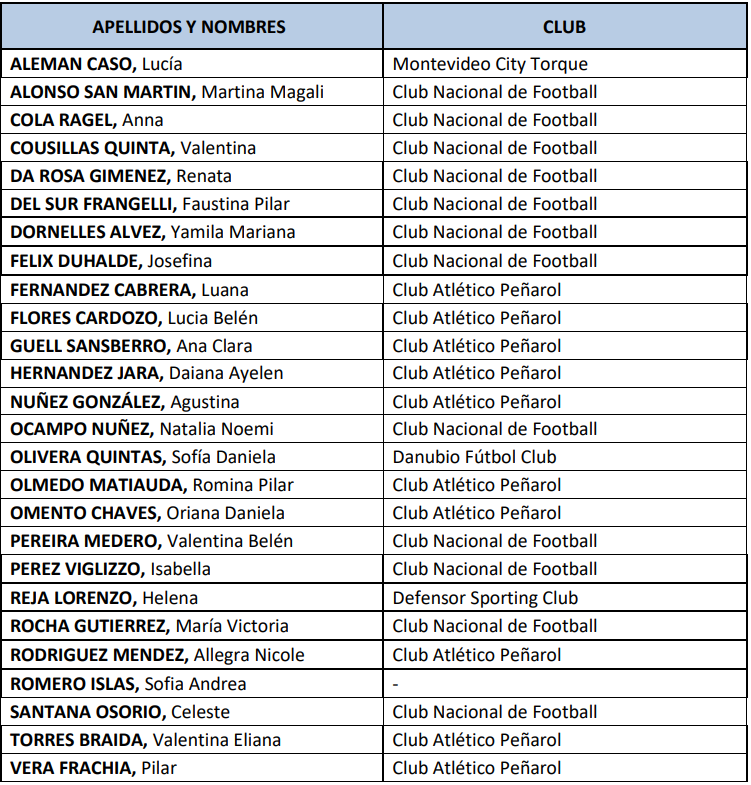 | APELLIDOS Y NOMBRES | CLUB |
|---|---|
| ALEMAN CASO, Lucía | Montevideo City Torque |
| ALONSO SAN MARTIN, Martina Magali | Club Nacional de Football |
| COLA RAGEL, Anna | Club Nacional de Football |
| COUSILLAS QUINTA, Valentina | Club Nacional de Football |
| DA ROSA GIMENEZ, Renata | Club Nacional de Football |
| DEL SUR FRANGELLI, Faustina Pilar | Club Nacional de Football |
| DORNELLES ALVEZ, Yamila Mariana | Club Nacional de Football |
| FELIX DUHALDE, Josefina | Club Nacional de Football |
| FERNANDEZ CABRERA, Luana | Club Atlético Peñarol |
| FLORES CARDOZO, Lucia Belén | Club Atlético Peñarol |
| GUELL SANSBERRO, Ana Clara | Club Atlético Peñarol |
| HERNANDEZ JARA, Daiana Ayelen | Club Atlético Peñarol |
| NUÑEZ GONZÁLEZ, Agustina | Club Atlético Peñarol |
| OCAMPO NUÑEZ, Natalia Noemi | Club Nacional de Football |
| OLIVERA QUINTAS, Sofía Daniela | Danubio Fútbol Club |
| OLMEDO MATIAUDA, Romina Pilar | Club Atlético Peñarol |
| OMENTO CHAVES, Oriana Daniela | Club Atlético Peñarol |
| PEREIRA MEDERO, Valentina Belén | Club Nacional de Football |
| PEREZ VIGLIZZO, Isabella | Club Nacional de Football |
| REJA LORENZO, Helena | Defensor Sporting Club |
| ROCHA GUTIERREZ, María Victoria | Club Nacional de Football |
| RODRIGUEZ MENDEZ, Allegra Nicole | Club Atlético Peñarol |
| ROMERO ISLAS, Sofia Andrea | - |
| SANTANA OSORIO, Celeste | Club Nacional de Football |
| TORRES BRAIDA, Valentina Eliana | Club Atlético Peñarol |
| VERA FRACHIA, Pilar | Club Atlético Peñarol |